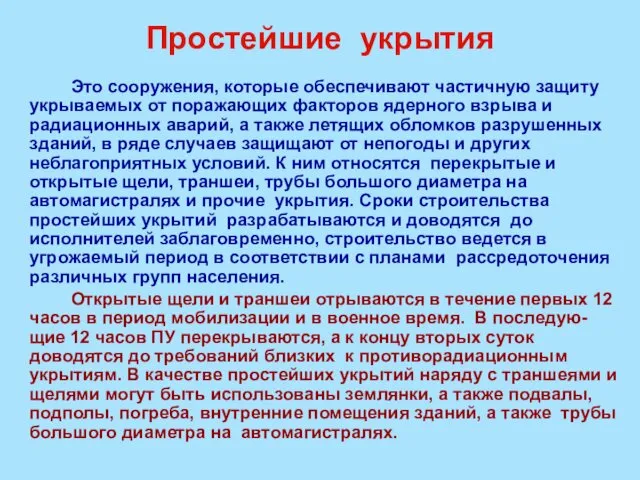 Простейшие укрытия

Это сооружения, которые обеспечивают частичную защиту укрываемых от поражающих факторов ядерного взрыва и радиационных аварий, а также летящих обломков разрушенных зданий, в ряде случаев защищают от непогоды и других неблагоприятных условий. К ним относятся перекрытые и открытые щели, траншеи, трубы большого диаметра на автомагистралях и прочие укрытия. Сроки строительства простейших укрытий разрабатываются и доводятся до исполнителей заблаговременно, строительство ведется в угрожаемый период в соответствии с планами рассредоточения различных групп населения.

Открытые щели и траншеи отрываются в течение первых 12 часов в период мобилизации и в военное время. В последующие 12 часов ПУ перекрываются, а к концу вторых суток доводятся до требований близких к противорадиационным укрытиям. В качестве простейших укрытий наряду с траншеями и щелями могут быть использованы землянки, а также подвалы, подполы, погреба, внутренние помещения зданий, а также трубы большого диаметра на автомагистралях.